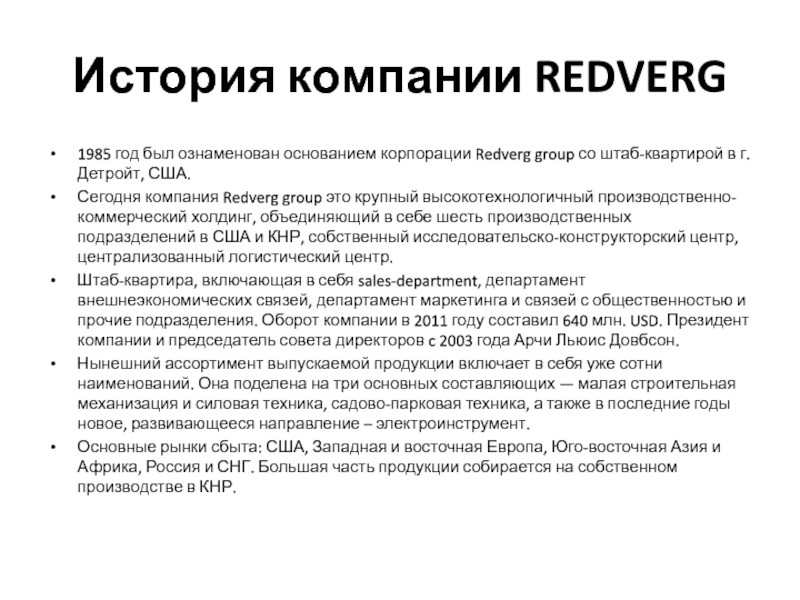 История компании REDVERG

• 1985 год был ознаменован основанием корпорации Redverg group со штаб-квартирой в г. Детройт, США.

• Сегодня компания Redverg group это крупный высокотехнологичный производственно-коммерческий холдинг, объединяющий в себе шесть производственных подразделений в США и КНР, собственный исследовательско-конструкторский центр, централизованный логистический центр.

• Штаб-квартира, включающая в себя sales-department, департамент внешнеэкономических связей, департамент маркетинга и связей с общественностью и прочие подразделения. Оборот компании в 2011 году составил 640 млн. USD. Президент компании и председатель совета директоров с 2003 года Арчи Льюис Довбсон.

• Нынешний ассортимент выпускаемой продукции включает в себя уже сотни наименований. Она поделена на три основных составляющих — малая строительная механизация и силовая техника, садово-парковая техника, а также в последние годы новое, развивающееся направление – электроинструмент.

• Основные рынки сбыта: США, Западная и восточная Европа, Юго-восточная Азия и Африка, Россия и СНГ. Большая часть продукции собирается на собственном производстве в КНР.